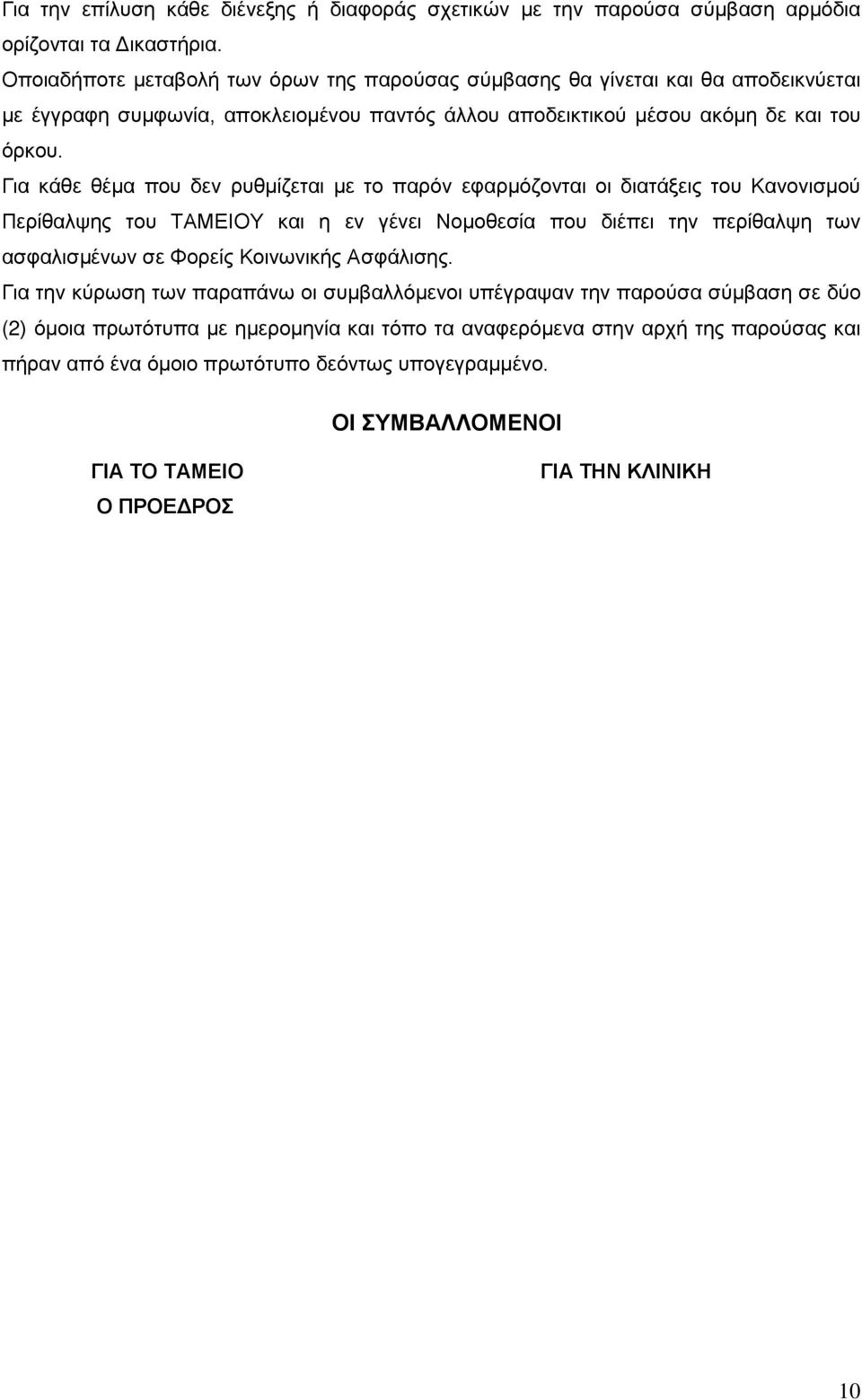 Για την επίλυση κάθε διένεξης ή διαφοράς σχετικών με την παρούσα σύμβαση αρμόδια ορίζονται τα Δικαστήρια.

Οποιαδήποτε μεταβολή των όρων της παρούσας σύμβασης θα γίνεται και θα αποδεικνύεται με έγγραφη συμφωνία, αποκλειομένου παντός άλλου αποδεικτικού μέσου ακόμη δε και του όρκου.

Για κάθε θέμα που δεν ρυθμίζεται με το παρόν εφαρμόζονται οι διατάξεις του Κανονισμού Περίθαλψης του ΤΑΜΕΙΟΥ και η εν γένει Νομοθεσία που διέπει την περίθαλψη των ασφαλισμένων σε Φορείς Κοινωνικής Ασφάλισης.

Για την κύρωση των παραπάνω οι συμβαλλόμενοι υπέγραψαν την παρούσα σύμβαση σε δύο (2) όμοια πρωτότυπα με ημερομηνία και τόπο τα αναφερόμενα στην αρχή της παρούσας και πήραν από ένα όμοιο πρωτότυπο δεόντως υπογεγραμμένο.

ΟΙ ΣΥΜΒΑΛΛΟΜΕΝΟΙ

ΓΙΑ ΤΟ ΤΑΜΕΙΟ
Ο ΠΡΟΕΔΡΟΣ

ΓΙΑ ΤΗΝ ΚΛΙΝΙΚΗ

10